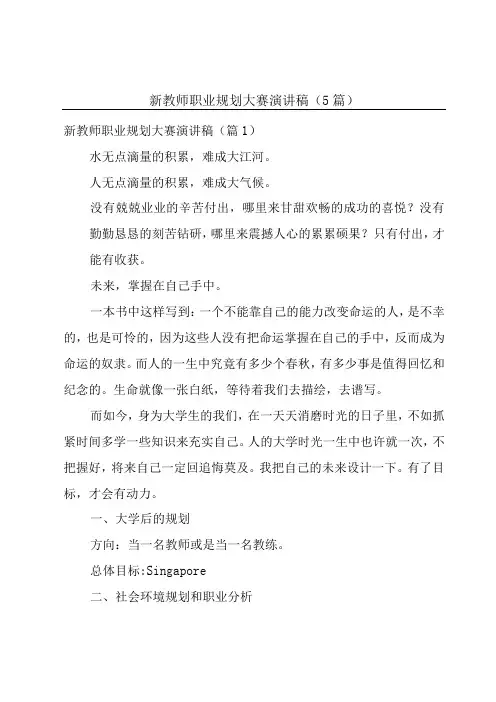 新教师职业规划大赛演讲稿（5篇）

新教师职业规划大赛演讲稿（篇1）

水无点滴量的积累，难成大江河。

人无点滴量的积累，难成大气候。

没有兢兢业业的辛苦付出，哪里来甘甜欢畅的成功的喜悦？没有勤勤恳恳的刻苦钻研，哪里来震撼人心的累累硕果？只有付出，才能有收获。

未来，掌握在自己手中。

一本书中这样写到：一个不能靠自己的能力改变命运的人，是不幸的，也是可怜的，因为这些人没有把命运掌握在自己的手中，反而成为命运的奴隶。而人的一生中究竟有多少个春秋，有多少事是值得回忆和纪念的。生命就像一张白纸，等待着我们去描绘，去谱写。

而如今，身为大学生的我们，在一天天消磨时光的日子里，不如抓紧时间多学一些知识来充实自己。人的大学时光一生中也许就一次，不把握好，将来自己一定回追悔莫及。我把自己的未来设计一下。有了目标，才会有动力。

一、大学后的规划

方向：当一名教师或是当一名教练。

总体目标:Singapore

二、社会环境规划和职业分析